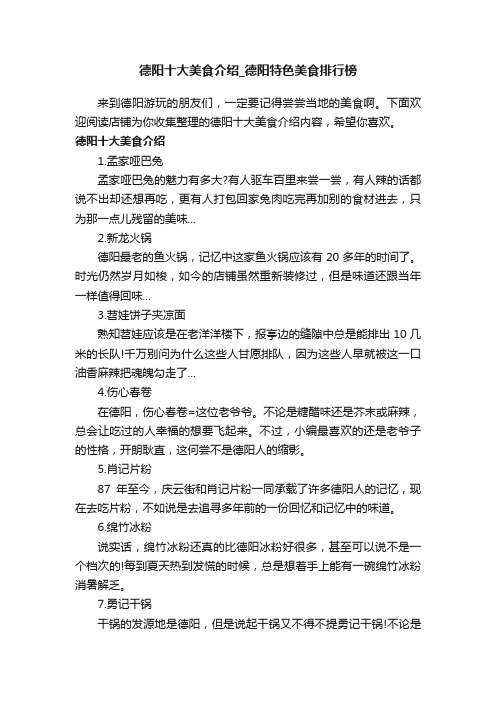 德阳十大美食介绍_德阳特色美食排行榜

来到德阳游玩的朋友们，一定要记得尝尝当地的美食啊。下面欢迎阅读店铺为你收集整理的德阳十大美食介绍内容，希望你喜欢。

德阳十大美食介绍

1.孟家哑巴兔

孟家哑巴兔的魅力有多大?有人驱车百里来尝一尝，有人辣的话都说不出却还想再吃，更有人打包回家兔肉吃完再加别的食材进去，只为那一点儿残留的美味...

2.新龙火锅

德阳最老的鱼火锅，记忆中这家鱼火锅应该有 20 多年的时间了。时光仍然岁月如梭，如今的店铺虽然重新装修过，但是味道还跟当年一样值得回味...

3.苕娃饼子夹凉面

熟知苕娃应该是在老洋洋楼下，报亭边的缝隙中总是能排出 10 几米的长队!千万别问为什么这些人甘愿排队，因为这些人早就被这一口油香麻辣把魂魄勾走了...

4.伤心春卷

在德阳，伤心春卷=这位老爷爷。不论是糖醋味还是芥末或麻辣，总会让吃过的人幸福的想要飞起来。不过，小编最喜欢的还是老爷子的性格，开朗耿直，这何尝不是德阳人的缩影。

5.肖记片粉

87 年至今，庆云街和肖记片粉一同承载了许多德阳人的记忆，现在去吃片粉，不如说是去追寻多年前的一份回忆和记忆中的味道。

6.绵竹冰粉

说实话，绵竹冰粉还真的比德阳冰粉好很多，甚至可以说不是一个档次的!每到夏天热到发慌的时候，总是想着手上能有一碗绵竹冰粉消暑解乏。

7.勇记干锅

干锅的发源地是德阳，但是说起干锅又不得不提勇记干锅!不论是